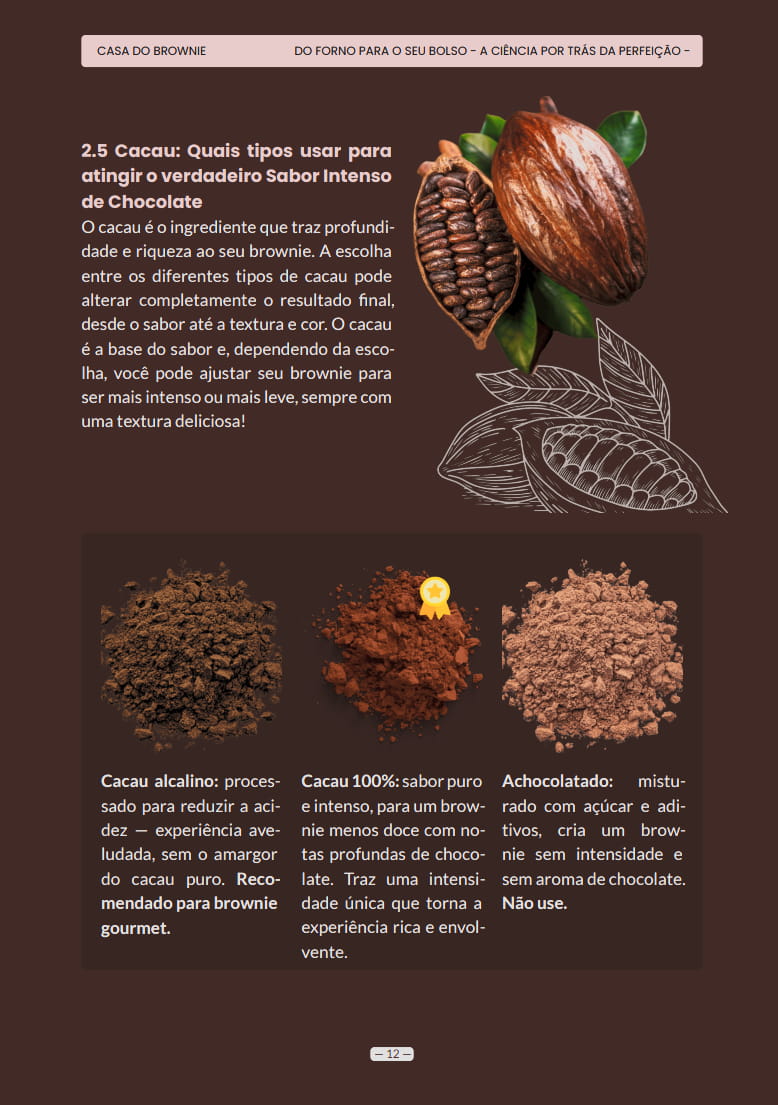 CASA DO BROWNIE

DO FORNO PARA O SEU BOLSO - A CIÊNCIA POR TRÁS DA PERFEIÇÃO -

2.5 Cacau: Quais tipos usar para atingir o verdadeiro Sabor Intenso de Chocolate

O cacau é o ingrediente que traz profundidade e riqueza ao seu brownie. A escolha entre os diferentes tipos de cacau pode alterar completamente o resultado final, desde o sabor até a textura e cor. O cacau é a base do sabor e, dependendo da escolha, você pode ajustar seu brownie para ser mais intenso ou mais leve, sempre com uma textura deliciosa!

Cacau alcalino: processado para reduzir a acidez — experiência aveludada, sem o amargor do cacau puro. Recomendado para brownie gourmet.

Cacau 100%: sabor puro e intenso, para um brownie menos doce com notas profundas de chocolate. Traz uma intensidade única que torna a experiência rica e envolvente.

Achocolatado: misturado com açúcar e aditivos, cria um brownie sem intensidade e sem aroma de chocolate. Não use.

— 12 —